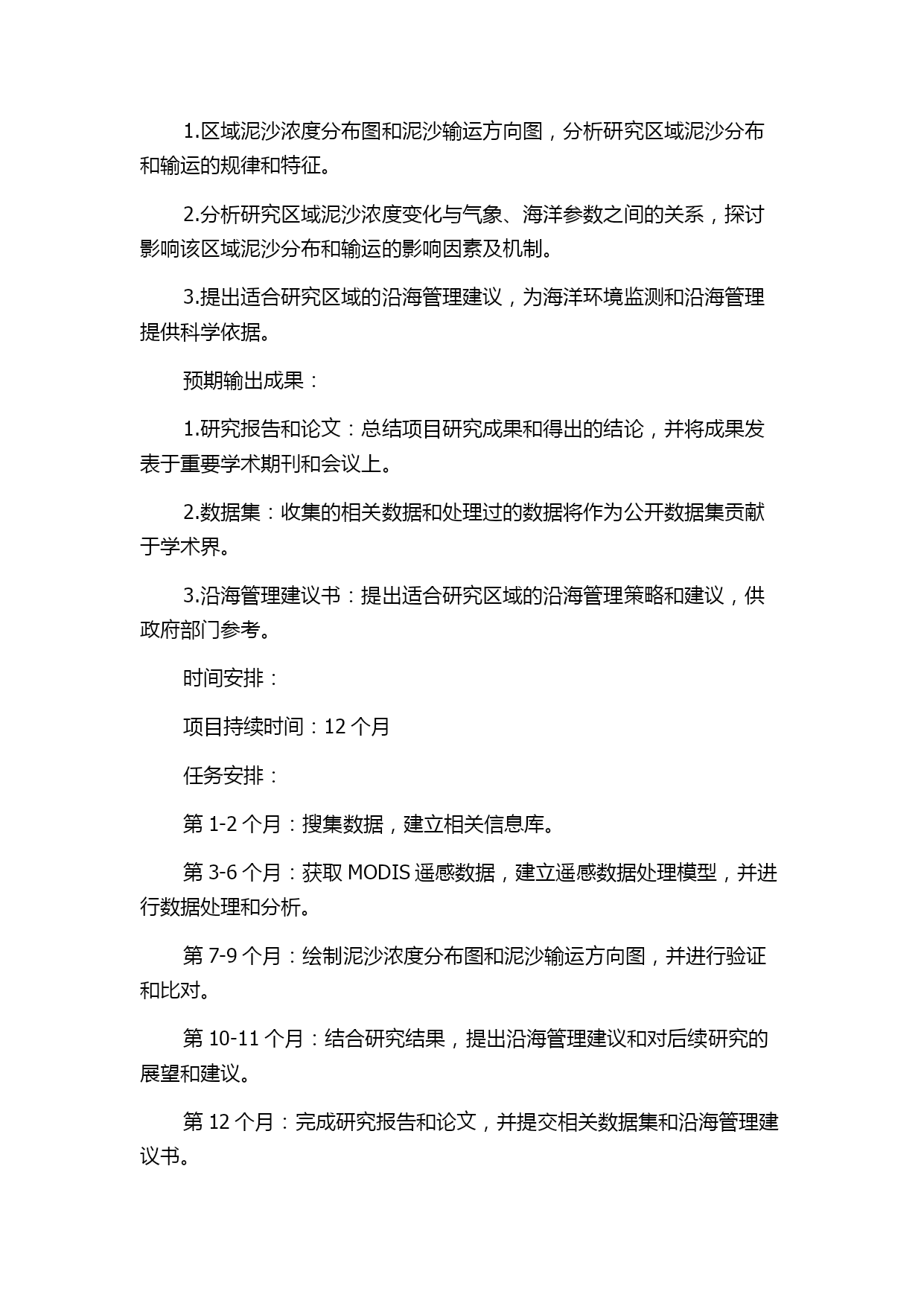 1.区域泥沙浓度分布图和泥沙输运方向图，分析研究区域泥沙分布和输运的规律和特征。

2.分析研究区域泥沙浓度变化与气象、海洋参数之间的关系，探讨影响该区域泥沙分布和输运的影响因素及机制。

3.提出适合研究区域的沿海管理建议，为海洋环境监测和沿海管理提供科学依据。

预期输出成果：

1.研究报告和论文：总结项目研究成果和得出的结论，并将成果发表于重要学术期刊和会议上。

2.数据集：收集的相关数据和处理过的数据将作为公开数据集贡献于学术界。

3.沿海管理建议书：提出适合研究区域的沿海管理策略和建议，供政府部门参考。

时间安排：

项目持续时间：12 个月

任务安排：

第 1-2 个月：搜集数据，建立相关信息库。

第 3-6 个月：获取 MODIS 遥感数据，建立遥感数据处理模型，并进行数据处理和分析。

第 7-9 个月：绘制泥沙浓度分布图和泥沙输运方向图，并进行验证和比对。

第 10-11 个月：结合研究结果，提出沿海管理建议和对后续研究的展望和建议。

第 12 个月：完成研究报告和论文，并提交相关数据集和沿海管理建议书。